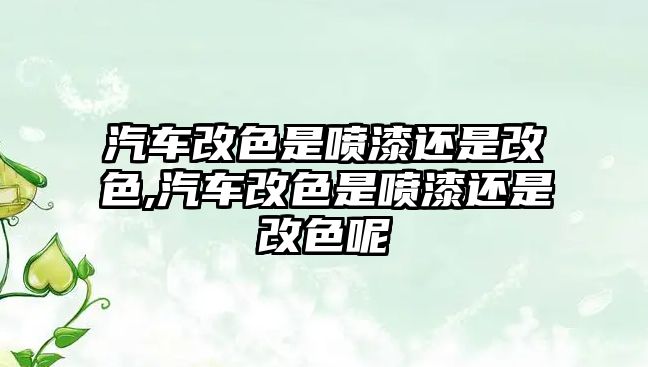 汽车改色是喷漆还是改色,汽车改色是喷漆还是改色呢